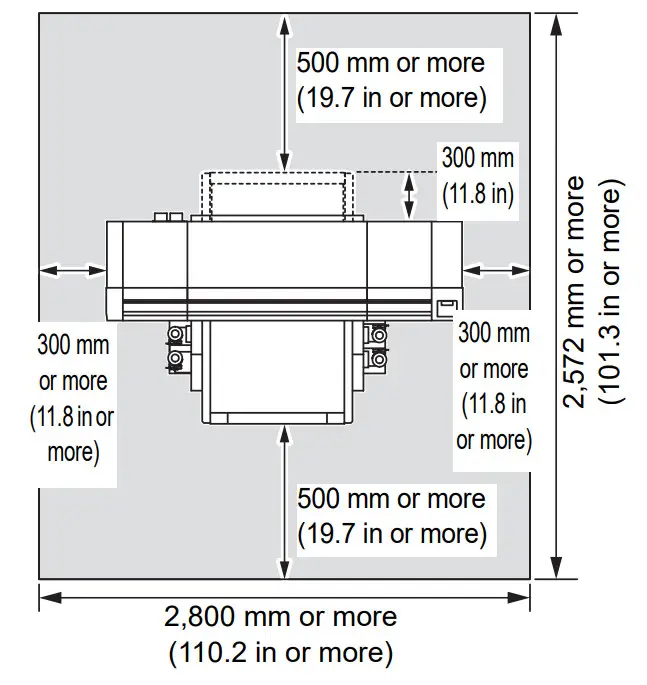 500 mm or more
(19.7 in or more)

300 mm
(11.8 in)

2,572 mm or more
(101.3 in or more)

300 mm or more
(11.8 in or more)

300 mm or more
(11.8 in or more)

500 mm or more
(19.7 in or more)

2,800 mm or more
(110.2 in or more)